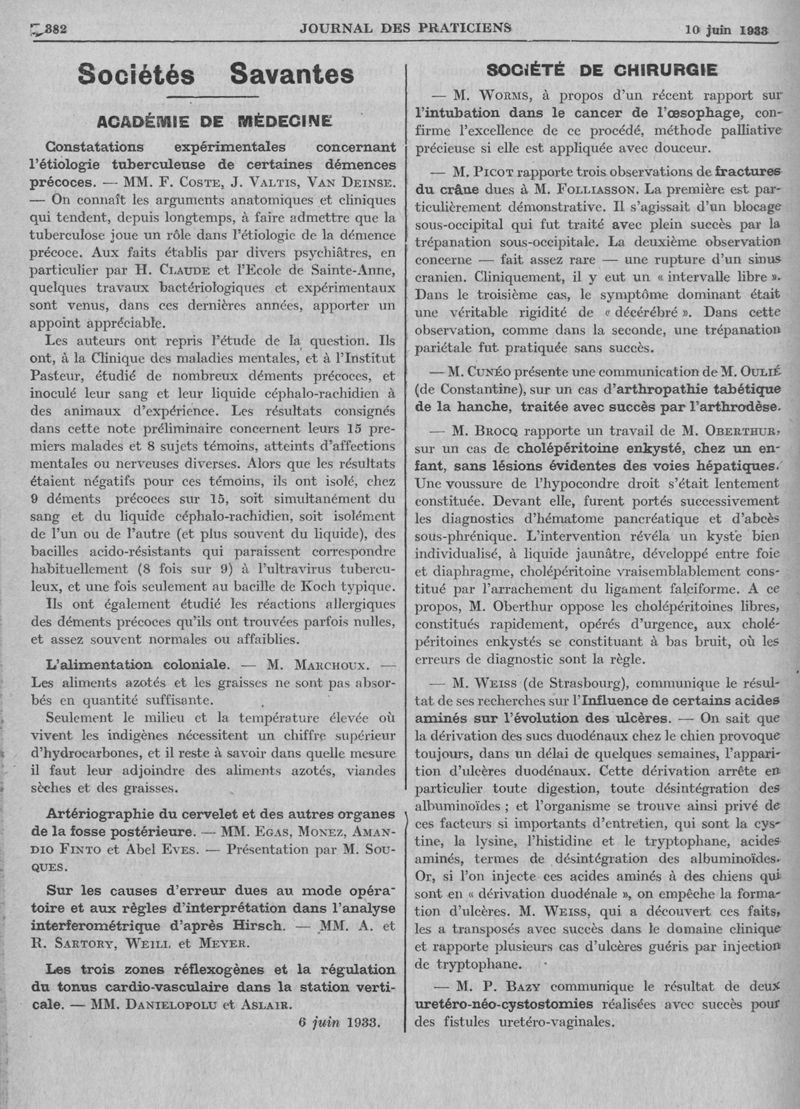 382 JOURNAL DES PRATICIENS 10 juin 1933

Sociétés Savantes

ACADÉMIE DE MÉDECINE

Constatations expérimentales concernant l'étiologie tuberculeuse de certaines démences précoces. — MM. F. Coste, J. Valtis, Van Deinse. — On connaît les arguments anatomiques et cliniques qui tendent, depuis longtemps, à faire admettre que la tuberculose joue un rôle dans l'étiologie de la démence précoce. Aux faits établis par divers psychiâtres, en particulier par H. Claude et l'Ecole de Sainte-Anne, quelques travaux bactériologiques et expérimentaux sont venus, dans ces dernières années, apporter un appoint appréciable.

Les auteurs ont repris l'étude de la question. Ils ont, à la Clinique des maladies mentales, et à l'Institut Pasteur, étudié de nombreux déments précoces, et inoculé leur sang et leur liquide céphalo-rachidien à des animaux d'expérience. Les résultats consignés dans cette note préliminaire concernent leurs 15 premiers malades et 8 sujets témoins, atteints d'affections mentales ou nerveuses diverses. Alors que les résultats étaient négatifs pour ces témoins, ils ont isolé, chez 9 déments précoces sur 15, soit simultanément du sang et du liquide céphalo-rachidien, soit isolément de l'un ou de l'autre (et plus souvent du liquide), des bacilles acido-résistants qui paraissent correspondre habituellement (8 fois sur 9) à l'ultravirus tuberculeux, et une fois seulement au bacille de Koch typique.

Ils ont également étudié les réactions allergiques des déments précoces qu'ils ont trouvées parfois nulles, et assez souvent normales ou affaiblies.

L'alimentation coloniale. — M. Marchoux. — Les aliments azotés et les graisses ne sont pas absorbés en quantité suffisante.

Seulement le milieu et la température élevée où vivent les indigènes nécessitent un chiffre supérieur d'hydrocarbones, et il reste à savoir dans quelle mesure il faut leur adjoindre des aliments azotés, viandes sèches et des graisses.

Artériographie du cervelet et des autres organes de la fosse postérieure. — MM. Egas, Monez, Amandio Finto et Abel Eves. — Présentation par M. Souques.

Sur les causes d'erreur dues au mode opératoire et aux règles d'interprétation dans l'analyse interferométrique d'après Hirsch. — MM. A. et R. Sartory, Weill et Meyer.

Les trois zones réflexogènes et la régulation du tonus cardio-vasculaire dans la station verticale. — MM. Danielopolu et Aslair.

6 juin 1933.

SOCIÉTÉ DE CHIRURGIE

— M. Worms, à propos d'un récent rapport sur l'intubation dans le cancer de l'œsophage, confirme l'excellence de ce procédé, méthode palliative précieuse si elle est appliquée avec douceur.

— M. Picot rapporte trois observations de fractures du crâne dues à M. Folliasson. La première est particulièrement démonstrative. Il s'agissait d'un blocage sous-occipital qui fut traité avec plein succès par la trépanation sous-occipitale. La deuxième observation concerne — fait assez rare — une rupture d'un sinus cranien. Cliniquement, il y eut un « intervalle libre ». Dans le troisième cas, le symptôme dominant était une véritable rigidité de « décérébré ». Dans cette observation, comme dans la seconde, une trépanation pariétale fut pratiquée sans succès.

— M. Cunéo présente une communication de M. Oulié (de Constantine), sur un cas d'arthropathie tabétique de la hanche, traitée avec succès par l'arthrodèse.

— M. Brocq rapporte un travail de M. Oberthur, sur un cas de cholépéritoine enkysté, chez un enfant, sans lésions évidentes des voies hépatiques. Une voussure de l'hypocondre droit s'était lentement constituée. Devant elle, furent portés successivement les diagnostics d'hématome pancréatique et d'abcès sous-phrénique. L'intervention révéla un kyste bien individualisé, à liquide jaunâtre, développé entre foie et diaphragme, cholépéritoine vraisemblablement constitué par l'arrachement du ligament falciforme. A ce propos, M. Oberthur oppose les cholépéritoines libres, constitués rapidement, opérés d'urgence, aux cholépéritoines enkystés se constituant à bas bruit, où les erreurs de diagnostic sont la règle.

— M. Weiss (de Strasbourg), communique le résultat de ses recherches sur l'Influence de certains acides aminés sur l'évolution des ulcères. — On sait que la dérivation des sucs duodénaux chez le chien provoque toujours, dans un délai de quelques semaines, l'apparition d'ulcères duodénaux. Cette dérivation arrête en particulier toute digestion, toute désintégration des albuminoïdes ; et l'organisme se trouve ainsi privé de ces facteurs si importants d'entretien, qui sont la cystine, la lysine, l'histidine et le tryptophane, acides aminés, termes de désintégration des albuminoïdes. Or, si l'on injecte ces acides aminés à des chiens qui sont en « dérivation duodénale », on empêche la formation d'ulcères. M. Weiss, qui a découvert ces faits, les a transposés avec succès dans le domaine clinique et rapporte plusieurs cas d'ulcères guéris par injection de tryptophane.

— M. P. Bazy communique le résultat de deux uretéro-néo-cystostomies réalisées avec succès pour des fistules uretéro-vaginales.